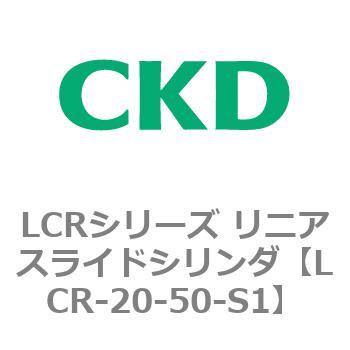 CKD

LCRシリーズ リニアスライドシリンダ【LCR-20-50-S1】